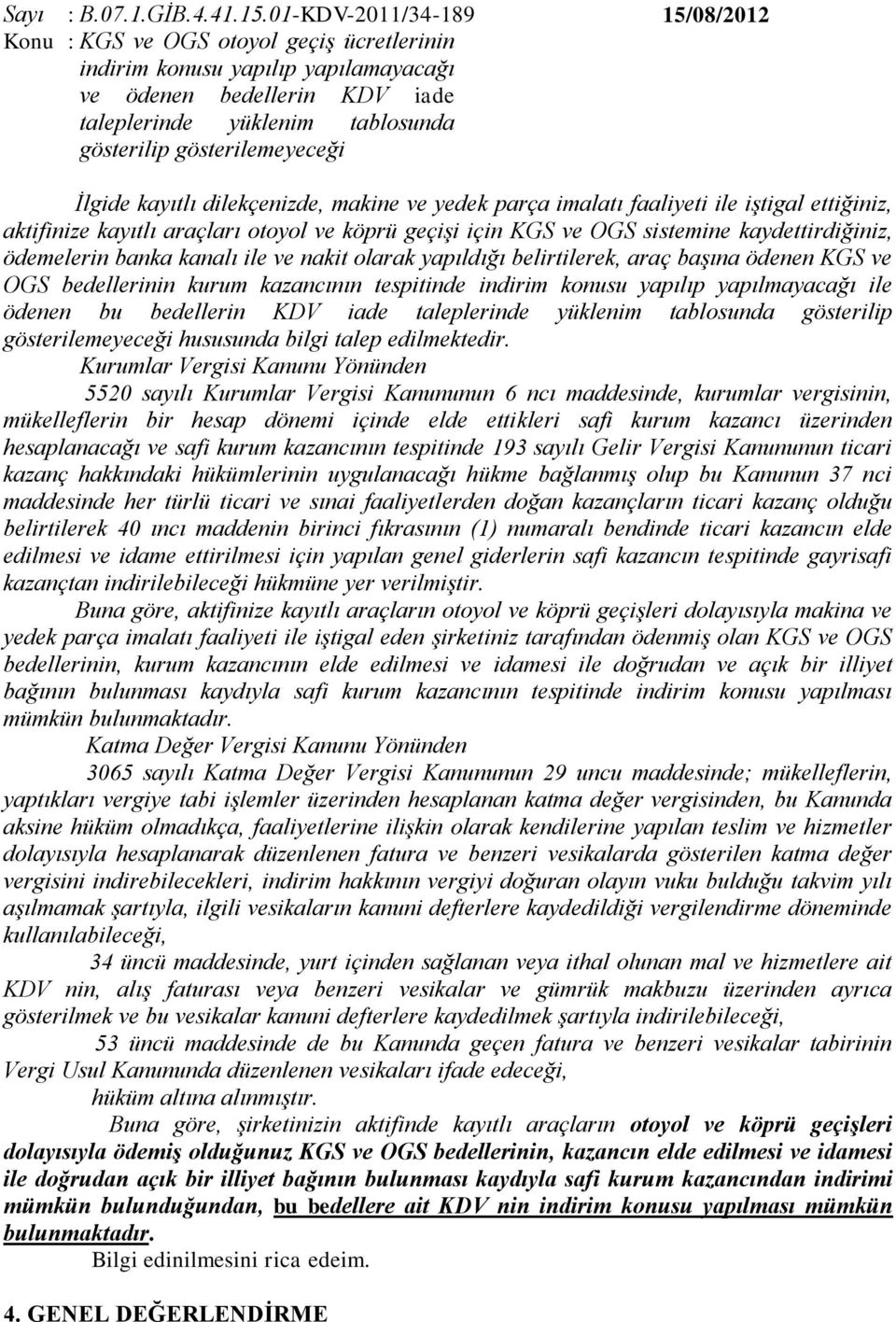 Sayı : B.07.1.GİB.4.41.15.01-KDV-2011/34-189 15/08/2012
Konu : KGS ve OGS otoyol geçiş ücretlerinin indirim konusu yapılıp yapılamayacağı ve ödenen bedellerin KDV iade taleplerinde yüklenim tablosunda gösterilip gösterilemeyeceği

İlgide kayıtlı dilekçenizde, makine ve yedek parça imalatı faaliyeti ile iştigal ettiğiniz, aktifinize kayıtlı araçları otoyol ve köprü geçişi için KGS ve OGS sistemine kaydettirdiğiniz, ödemelerin banka kanalı ile ve nakit olarak yapıldığı belirtilerek, araç başına ödenen KGS ve OGS bedellerinin kurum kazancının tespitinde indirim konusu yapılıp yapılmayacağı ile ödenen bu bedellerin KDV iade taleplerinde yüklenim tablosunda gösterilip gösterilemeyeceği hususunda bilgi talep edilmektedir.

Kurumlar Vergisi Kanunu Yönünden

5520 sayılı Kurumlar Vergisi Kanununun 6 ncı maddesinde, kurumlar vergisinin, mükelleflerin bir hesap dönemi içinde elde ettikleri safi kurum kazancı üzerinden hesaplanacağı ve safi kurum kazancının tespitinde 193 sayılı Gelir Vergisi Kanununun ticari kazanç hakkındaki hükümlerinin uygulanacağı hükme bağlanmış olup bu Kanunun 37 nci maddesinde her türlü ticari ve sınai faaliyetlerden doğan kazançların ticari kazanç olduğu belirtilerek 40 ıncı maddenin birinci fıkrasının (1) numaralı bendinde ticari kazancın elde edilmesi ve idame ettirilmesi için yapılan genel giderlerin safi kazancın tespitinde gayrisafi kazançtan indirilebileceği hükmüne yer verilmiştir.

Buna göre, aktifinize kayıtlı araçların otoyol ve köprü geçişleri dolayısıyla makina ve yedek parça imalatı faaliyeti ile iştigal eden şirketiniz tarafından ödenmiş olan KGS ve OGS bedellerinin, kurum kazancının elde edilmesi ve idamesi ile doğrudan ve açık bir illiyet bağının bulunması kaydıyla safi kurum kazancının tespitinde indirim konusu yapılması mümkün bulunmaktadır.

Katma Değer Vergisi Kanunu Yönünden

3065 sayılı Katma Değer Vergisi Kanununun 29 uncu maddesinde; mükelleflerin, yaptıkları vergiye tabi işlemler üzerinden hesaplanan katma değer vergisinden, bu Kanunda aksine hüküm olmadıkça, faaliyetlerine ilişkin olarak kendilerine yapılan teslim ve hizmetler dolayısıyla hesaplanarak düzenlenen fatura ve benzeri vesikalarda gösterilen katma değer vergisini indirebilecekleri, indirim hakkının vergiyi doğuran olayın vuku bulduğu takvim yılı aşılmamak şartıyla, ilgili vesikaların kanuni defterlere kaydedildiği vergilendirme döneminde kullanılabileceği,

34 üncü maddesinde, yurt içinden sağlanan veya ithal olunan mal ve hizmetlere ait KDV nin, alış faturası veya benzeri vesikalar ve gümrük makbuzu üzerinden ayrıca gösterilmek ve bu vesikalar kanuni defterlere kaydedilmek şartıyla indirilebileceği,

53 üncü maddesinde de bu Kanunda geçen fatura ve benzeri vesikalar tabirinin Vergi Usul Kanununda düzenlenen vesikaları ifade edeceği,

hüküm altına alınmıştır.

Buna göre, şirketinizin aktifinde kayıtlı araçların otoyol ve köprü geçişleri dolayısıyla ödemiş olduğunuz KGS ve OGS bedellerinin, kazancın elde edilmesi ve idamesi ile doğrudan açık bir illiyet bağının bulunması kaydıyla safi kurum kazancından indirimi mümkün bulunduğundan, bu bedellere ait KDV nin indirim konusu yapılması mümkün bulunmaktadır.

Bilgi edinilmesini rica edeim.

4. GENEL DEĞERLENDİRME